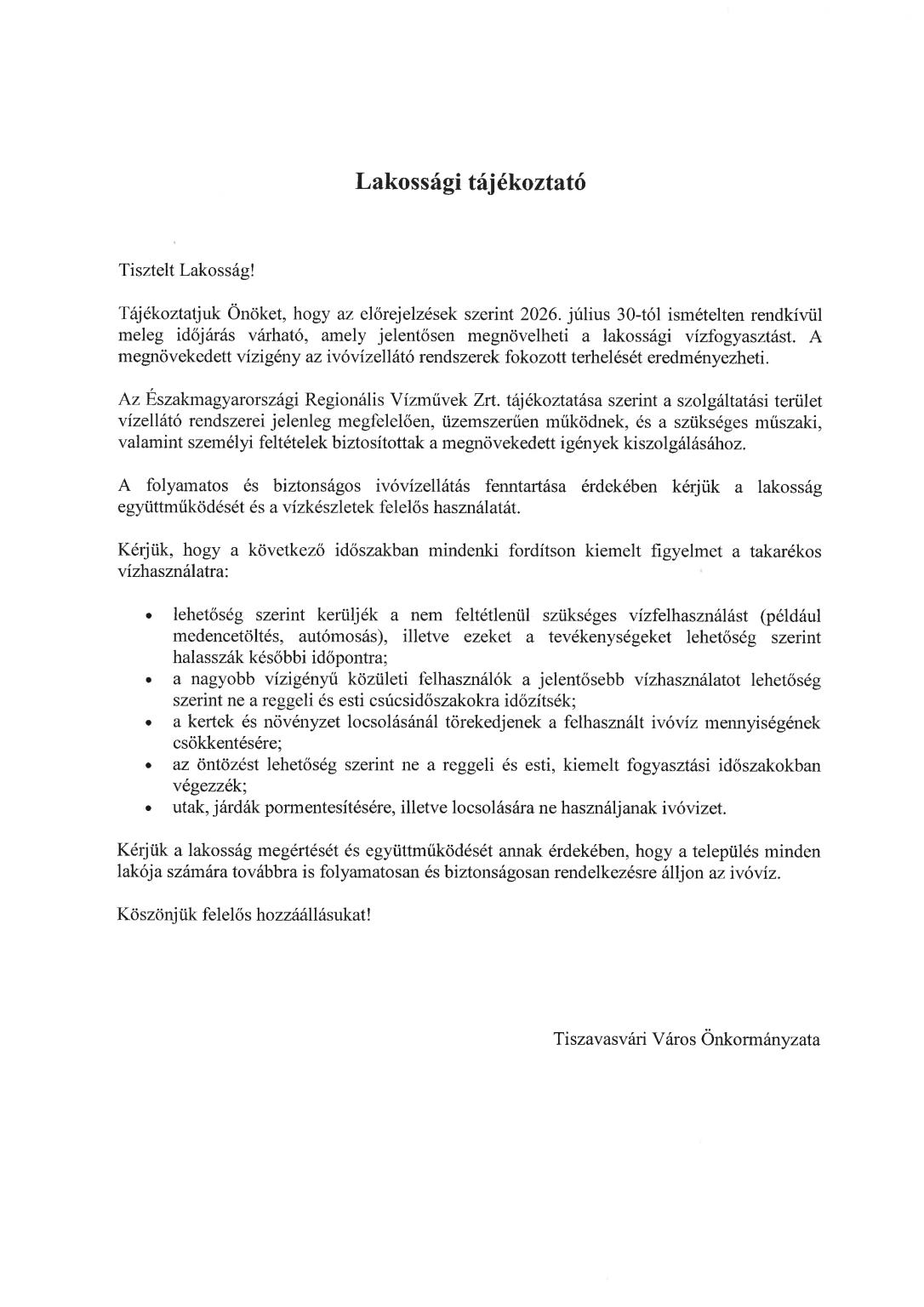 Lakossági tájékoztató

Tisztelt Lakosság!

Tájékoztatjuk Önöket, hogy az előrejelzések szerint 2026. július 30-tól ismételten rendkívül meleg időjárás várható, amely jelentősen megnövelheti a lakossági vízfogyasztást. A megnövekedett vízigény az ivóvízellátó rendszerek fokozott terhelését eredményezheti.

Az Északmagyarországi Regionális Vízművek Zrt. tájékoztatása szerint a szolgáltatási terület vízellátó rendszerei jelenleg megfelelően, üzemszerűen működnek, és a szükséges műszaki, valamint személyi feltételek biztosítottak a megnövekedett igények kiszolgálásához.

A folyamatos és biztonságos ivóvízellátás fenntartása érdekében kérjük a lakosság együttműködését és a vízkészletek felelős használatát.

Kérjük, hogy a következő időszakban mindenki fordítson kiemelt figyelmet a takarékos vízhasználatra:

• lehetőség szerint kerüljék a nem feltétlenül szükséges vízfelhasználást (például medencetöltés, autómosás), illetve ezeket a tevékenységeket lehetőség szerint halasszák későbbi időpontra;
• a nagyobb vízigényű közületi felhasználók a jelentősebb vízhasználatot lehetőség szerint ne a reggeli és esti csúcsidőszakokra időzítsék;
• a kertek és növényzet locsolásánál törekedjenek a felhasznált ivóvíz mennyiségének csökkentésére;
• az öntözést lehetőség szerint ne a reggeli és esti, kiemelt fogyasztási időszakokban végezzék;
• utak, járdák pormentesítésére, illetve locsolására ne használjanak ivóvizet.

Kérjük a lakosság megértését és együttműködését annak érdekében, hogy a település minden lakója számára továbbra is folyamatosan és biztonságosan rendelkezésre álljon az ivóvíz.

Köszönjük felelős hozzáállásukat!

Tiszavasvári Város Önkormányzata